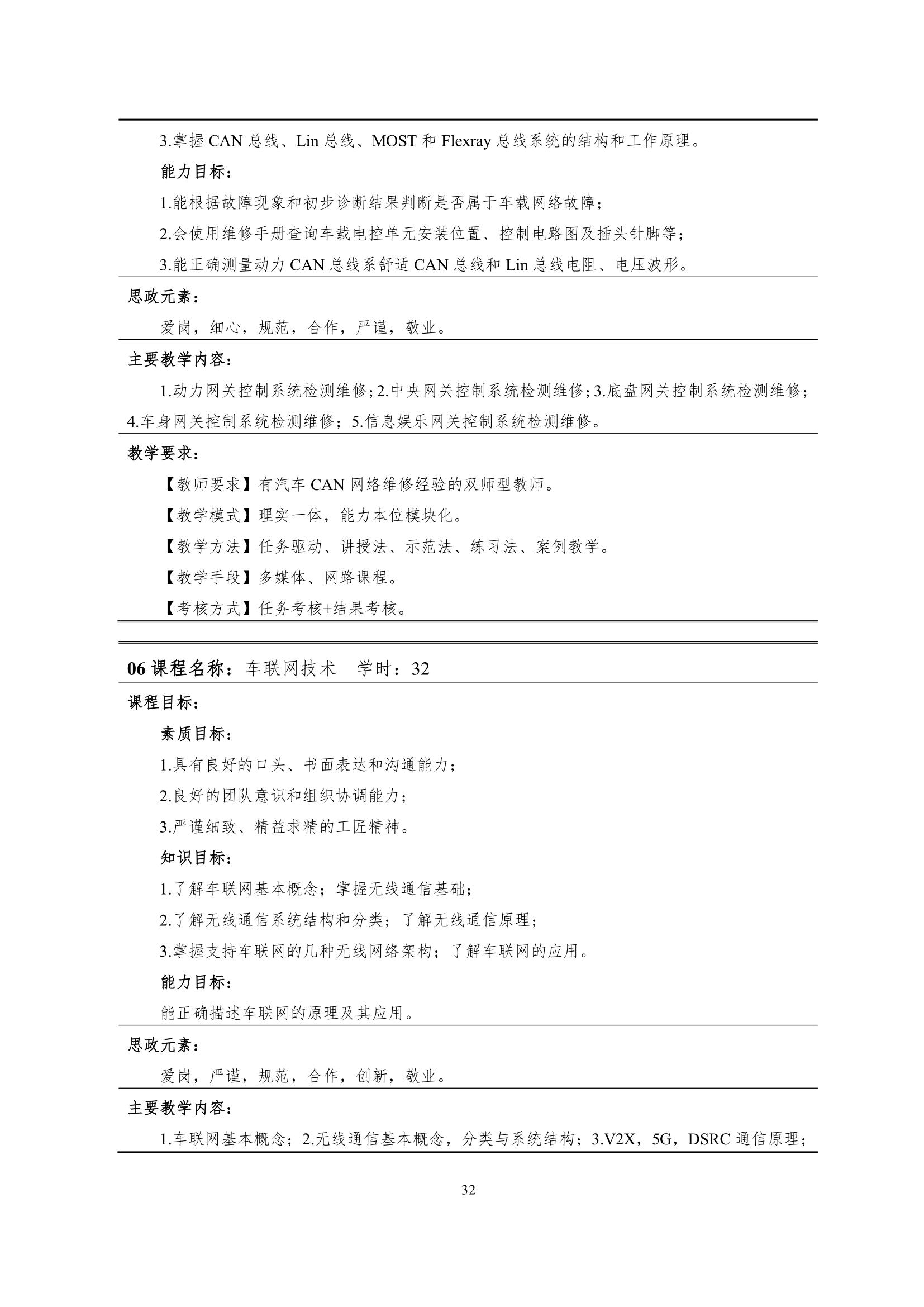 3.掌握 CAN 总线、Lin 总线、MOST 和 Flexray 总线系统的结构和工作原理。

能力目标：

1.能根据故障现象和初步诊断结果判断是否属于车载网络故障；

2.会使用维修手册查询车载电控单元安装位置、控制电路图及插头针脚等；

3.能正确测量动力 CAN 总线系舒适 CAN 总线和 Lin 总线电阻、电压波形。

思政元素：

爱岗，细心，规范，合作，严谨，敬业。

主要教学内容：

1.动力网关控制系统检测维修；2.中央网关控制系统检测维修；3.底盘网关控制系统检测维修；4.车身网关控制系统检测维修；5.信息娱乐网关控制系统检测维修。

教学要求：

【教师要求】有汽车 CAN 网络维修经验的双师型教师。

【教学模式】理实一体，能力本位模块化。

【教学方法】任务驱动、讲授法、示范法、练习法、案例教学。

【教学手段】多媒体、网路课程。

【考核方式】任务考核+结果考核。

06 课程名称：车联网技术　学时：32

课程目标：

素质目标：

1.具有良好的口头、书面表达和沟通能力；

2.良好的团队意识和组织协调能力；

3.严谨细致、精益求精的工匠精神。

知识目标：

1.了解车联网基本概念；掌握无线通信基础；

2.了解无线通信系统结构和分类；了解无线通信原理；

3.掌握支持车联网的几种无线网络架构；了解车联网的应用。

能力目标：

能正确描述车联网的原理及其应用。

思政元素：

爱岗，严谨，规范，合作，创新，敬业。

主要教学内容：

1.车联网基本概念；2.无线通信基本概念，分类与系统结构；3.V2X，5G，DSRC 通信原理；

32